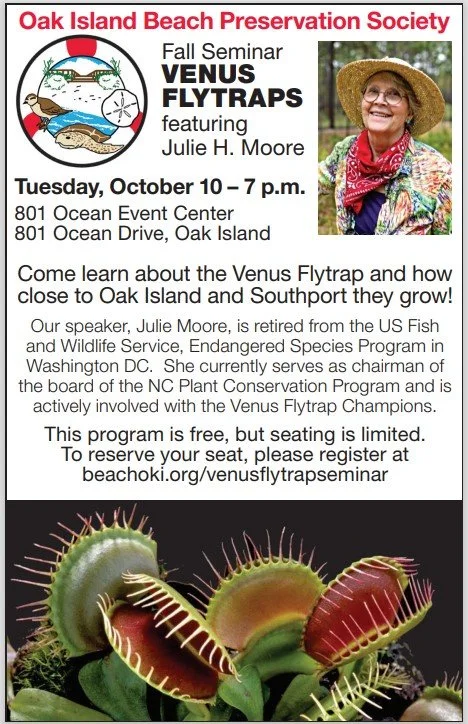 Oak Island Beach Preservation Society

Fall Seminar
VENUS
FLYTRAPS
featuring
Julie H. Moore

Tuesday, October 10 – 7 p.m.
801 Ocean Event Center
801 Ocean Drive, Oak Island

Come learn about the Venus Flytrap and how close to Oak Island and Southport they grow!

Our speaker, Julie Moore, is retired from the US Fish and Wildlife Service, Endangered Species Program in Washington DC. She currently serves as chairman of the board of the NC Plant Conservation Program and is actively involved with the Venus Flytrap Champions.

This program is free, but seating is limited.
To reserve your seat, please register at
beachoki.org/venusflytrapseminar